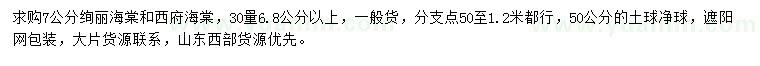 求购7公分绚丽海棠和西府海棠，30量6.8公分以上，一般货，分支点50至1.2米都行，50公分的土球净球，遮阳网包装，大片货源联系，山东西部货源优先。